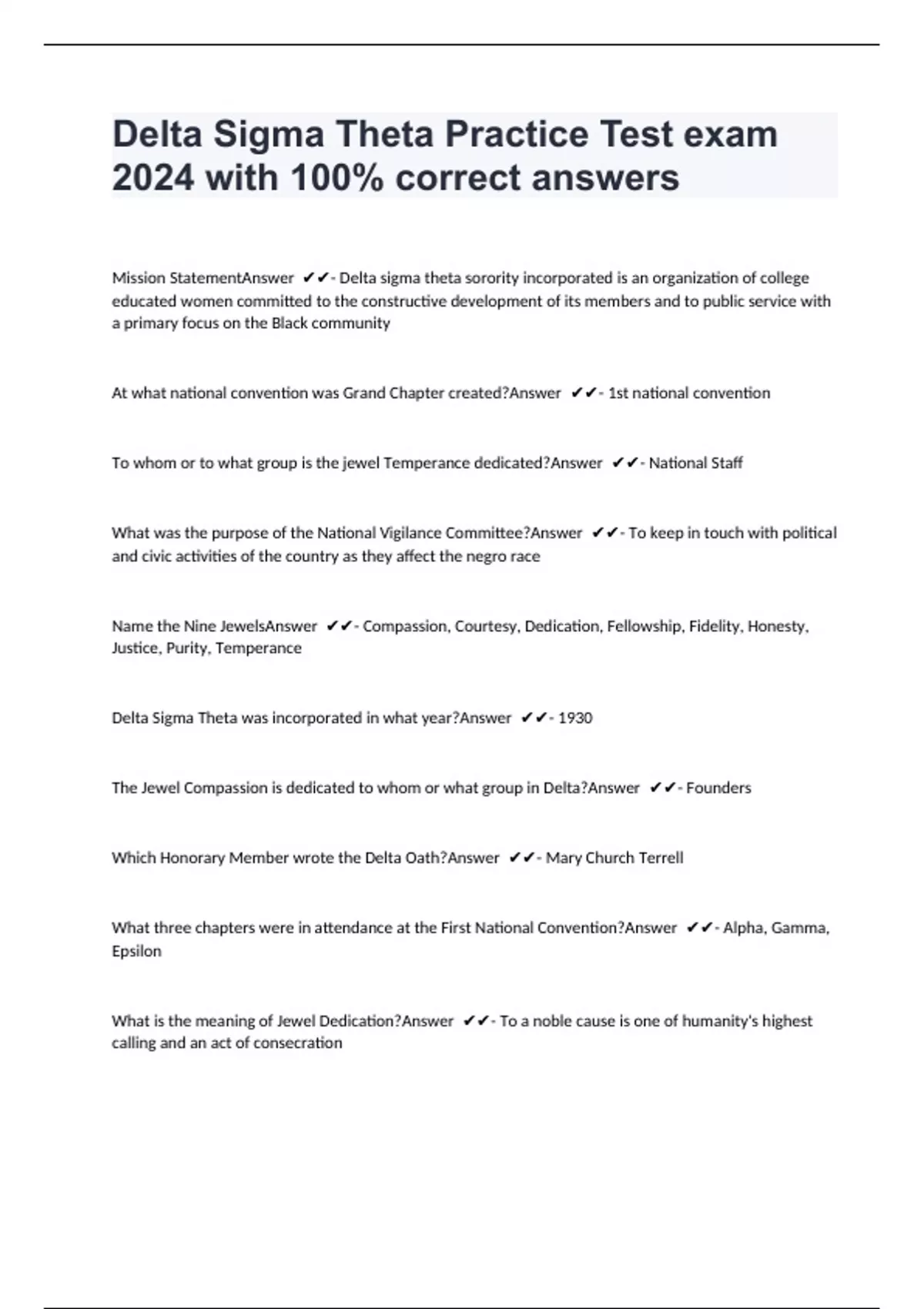 Delta Sigma Theta Practice Test exam 2024 with 100% correct answers

Mission StatementAnswer ✔✔- Delta sigma theta sorority incorporated is an organization of college educated women committed to the constructive development of its members and to public service with a primary focus on the Black community

At what national convention was Grand Chapter created?Answer ✔✔- 1st national convention

To whom or to what group is the jewel Temperance dedicated?Answer ✔✔- National Staff

What was the purpose of the National Vigilance Committee?Answer ✔✔- To keep in touch with political and civic activities of the country as they affect the negro race

Name the Nine JewelsAnswer ✔✔- Compassion, Courtesy, Dedication, Fellowship, Fidelity, Honesty, Justice, Purity, Temperance

Delta Sigma Theta was incorporated in what year?Answer ✔✔- 1930

The Jewel Compassion is dedicated to whom or what group in Delta?Answer ✔✔- Founders

Which Honorary Member wrote the Delta Oath?Answer ✔✔- Mary Church Terrell

What three chapters were in attendance at the First National Convention?Answer ✔✔- Alpha, Gamma, Epsilon

What is the meaning of Jewel Dedication?Answer ✔✔- To a noble cause is one of humanity's highest calling and an act of consecration